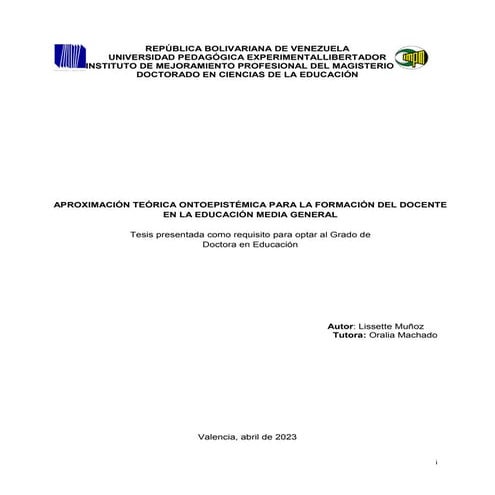 REPÚBLICA BOLIVARIANA DE VENEZUELA
UNIVERSIDAD PEDAGÓGICA EXPERIMENTALLIBERTADOR
INSTITUTO DE MEJORAMIENTO PROFESIONAL DEL MAGISTERIO
DOCTORADO EN CIENCIAS DE LA EDUCACIÓN

APROXIMACIÓN TEÓRICA ONTOEPISTÉMICA PARA LA FORMACIÓN DEL DOCENTE EN LA EDUCACIÓN MEDIA GENERAL

Tesis presentada como requisito para optar al Grado de Doctora en Educación

Autor: Lissette Muñoz
Tutora: Oralia Machado

Valencia, abril de 2023

i